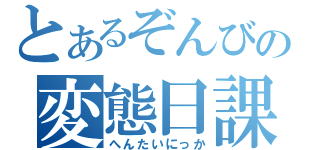 とあるぞんびの
変態日課
へんたいにっか